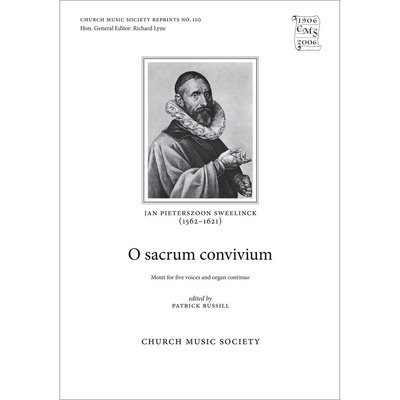 CHURCH MUSIC SOCIETY REPRINTS NO. 110
Hon. General Editor: Richard Lyne

1906
CMS
2006

JAN PIETERSZOON SWEELINCK
(1562–1621)

O sacrum convivium

Motet for five voices and organ continuo

edited by
PATRICK RUSSILL

CHURCH MUSIC SOCIETY